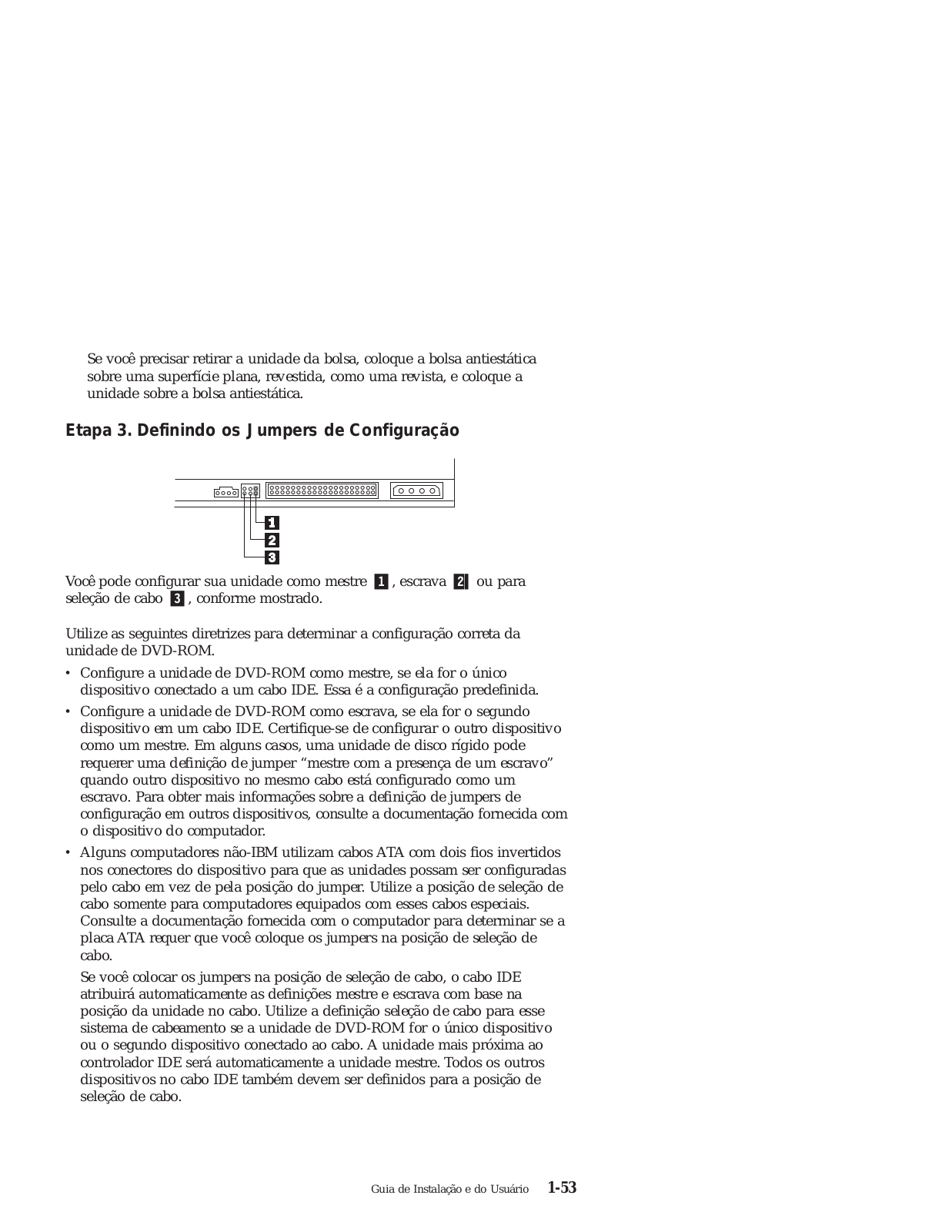 Se você precisar retirar a unidade da bolsa, coloque a bolsa antiestática sobre uma superfície plana, revestida, como uma revista, e coloque a unidade sobre a bolsa antiestática.

Etapa 3. Definindo os Jumpers de Configuração

1
2
3

Você pode configurar sua unidade como mestre 1, escrava 2 ou para seleção de cabo 3, conforme mostrado.

Utilize as seguintes diretrizes para determinar a configuração correta da unidade de DVD-ROM.

• Configure a unidade de DVD-ROM como mestre, se ela for o único dispositivo conectado a um cabo IDE. Essa é a configuração predefinida.
• Configure a unidade de DVD-ROM como escrava, se ela for o segundo dispositivo em um cabo IDE. Certifique-se de configurar o outro dispositivo como um mestre. Em alguns casos, uma unidade de disco rígido pode requerer uma definição de jumper “mestre com a presença de um escravo” quando outro dispositivo no mesmo cabo está configurado como um escravo. Para obter mais informações sobre a definição de jumpers de configuração em outros dispositivos, consulte a documentação fornecida com o dispositivo do computador.
• Alguns computadores não-IBM utilizam cabos ATA com dois fios invertidos nos conectores do dispositivo para que as unidades possam ser configuradas pelo cabo em vez de pela posição do jumper. Utilize a posição de seleção de cabo somente para computadores equipados com esses cabos especiais. Consulte a documentação fornecida com o computador para determinar se a placa ATA requer que você coloque os jumpers na posição de seleção de cabo.

Se você colocar os jumpers na posição de seleção de cabo, o cabo IDE atribuirá automaticamente as definições mestre e escrava com base na posição da unidade no cabo. Utilize a definição seleção de cabo para esse sistema de cabeamento se a unidade de DVD-ROM for o único dispositivo ou o segundo dispositivo conectado ao cabo. A unidade mais próxima ao controlador IDE será automaticamente a unidade mestre. Todos os outros dispositivos no cabo IDE também devem ser definidos para a posição de seleção de cabo.

Guia de Instalação e do Usuário 1-53